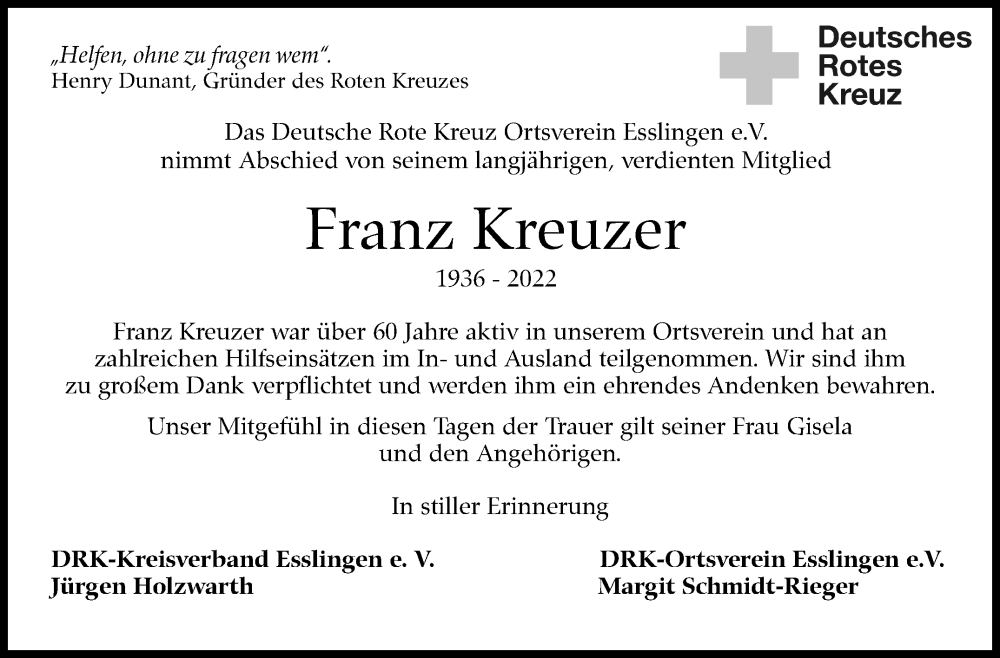 „Helfen, ohne zu fragen wem“.
Henry Dunant, Gründer des Roten Kreuzes

Deutsches
Rotes
Kreuz

Das Deutsche Rote Kreuz Ortsverein Esslingen e.V.
nimmt Abschied von seinem langjährigen, verdienten Mitglied

Franz Kreuzer

1936 - 2022

Franz Kreuzer war über 60 Jahre aktiv in unserem Ortsverein und hat an zahlreichen Hilfseinsätzen im In- und Ausland teilgenommen. Wir sind ihm zu großem Dank verpflichtet und werden ihm ein ehrendes Andenken bewahren.

Unser Mitgefühl in diesen Tagen der Trauer gilt seiner Frau Gisela und den Angehörigen.

In stiller Erinnerung

DRK-Kreisverband Esslingen e. V.
Jürgen Holzwarth

DRK-Ortsverein Esslingen e.V.
Margit Schmidt-Rieger